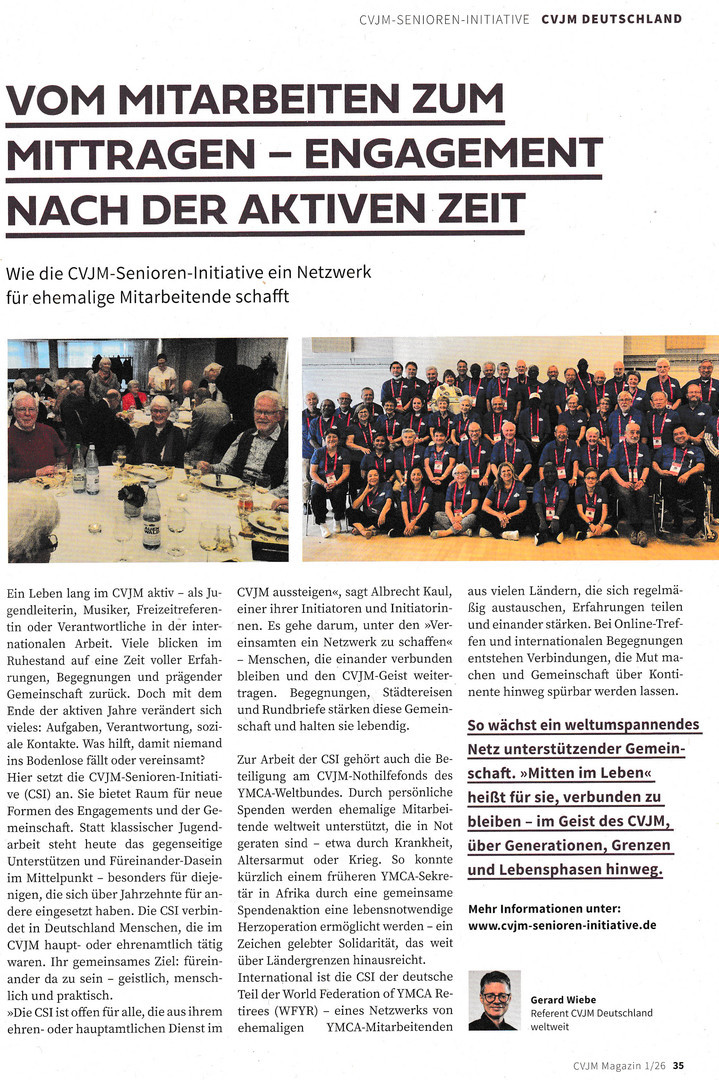 CVJM-SENIOREN-INITIATIVE CVJM DEUTSCHLAND

VOM MITARBEITEN ZUM MITTRAGEN – ENGAGEMENT NACH DER AKTIVEN ZEIT

Wie die CVJM-Senioren-Initiative ein Netzwerk für ehemalige Mitarbeitende schafft

Ein Leben lang im CVJM aktiv – als Jugendleiterin, Musiker, Freizeitreferentin oder Verantwortliche in der internationalen Arbeit. Viele blicken im Ruhestand auf eine Zeit voller Erfahrungen, Begegnungen und prägender Gemeinschaft zurück. Doch mit dem Ende der aktiven Jahre verändert sich vieles: Aufgaben, Verantwortung, soziale Kontakte. Was hilft, damit niemand ins Bodenlose fällt oder vereinsamt?
Hier setzt die CVJM-Senioren-Initiative (CSI) an. Sie bietet Raum für neue Formen des Engagements und der Gemeinschaft. Statt klassischer Jugendarbeit steht heute das gegenseitige Unterstützen und Füreinander-Dasein im Mittelpunkt – besonders für diejenigen, die sich über Jahrzehnte für andere eingesetzt haben. Die CSI verbindet in Deutschland Menschen, die im CVJM haupt- oder ehrenamtlich tätig waren. Ihr gemeinsames Ziel: füreinander da zu sein – geistlich, menschlich und praktisch.
»Die CSI ist offen für alle, die aus ihrem ehren- oder hauptamtlichen Dienst im CVJM aussteigen«, sagt Albrecht Kaul, einer ihrer Initiatoren und Initiatorinnen. Es gehe darum, unter den »Vereinsamten ein Netzwerk zu schaffen« – Menschen, die einander verbunden bleiben und den CVJM-Geist weitertragen. Begegnungen, Städtereisen und Rundbriefe stärken diese Gemeinschaft und halten sie lebendig.

Zur Arbeit der CSI gehört auch die Beteiligung am CVJM-Nothilfefonds des YMCA-Weltbundes. Durch persönliche Spenden werden ehemalige Mitarbeitende weltweit unterstützt, die in Not geraten sind – etwa durch Krankheit, Altersarmut oder Krieg. So konnte kürzlich einem früheren YMCA-Sekretär in Afrika durch eine gemeinsame Spendenaktion eine lebensnotwendige Herzoperation ermöglicht werden – ein Zeichen gelebter Solidarität, das weit über Ländergrenzen hinausreicht.
International ist die CSI der deutsche Teil der World Federation of YMCA Retirees (WFYR) – eines Netzwerks von ehemaligen YMCA-Mitarbeitenden aus vielen Ländern, die sich regelmäßig austauschen, Erfahrungen teilen und einander stärken. Bei Online-Treffen und internationalen Begegnungen entstehen Verbindungen, die Mut machen und Gemeinschaft über Kontinente hinweg spürbar werden lassen.

So wächst ein weltumspannendes Netz unterstützender Gemeinschaft. »Mitten im Leben« heißt für sie, verbunden zu bleiben – im Geist des CVJM, über Generationen, Grenzen und Lebensphasen hinweg.

Mehr Informationen unter:
www.cvjm-senioren-initiative.de

Gerard Wiebe
Referent CVJM Deutschland weltweit

CVJM Magazin 1/26 35